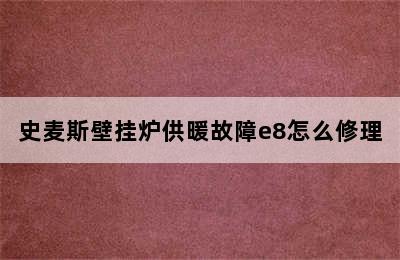 史麦斯壁挂炉供暖故障e8怎么修理